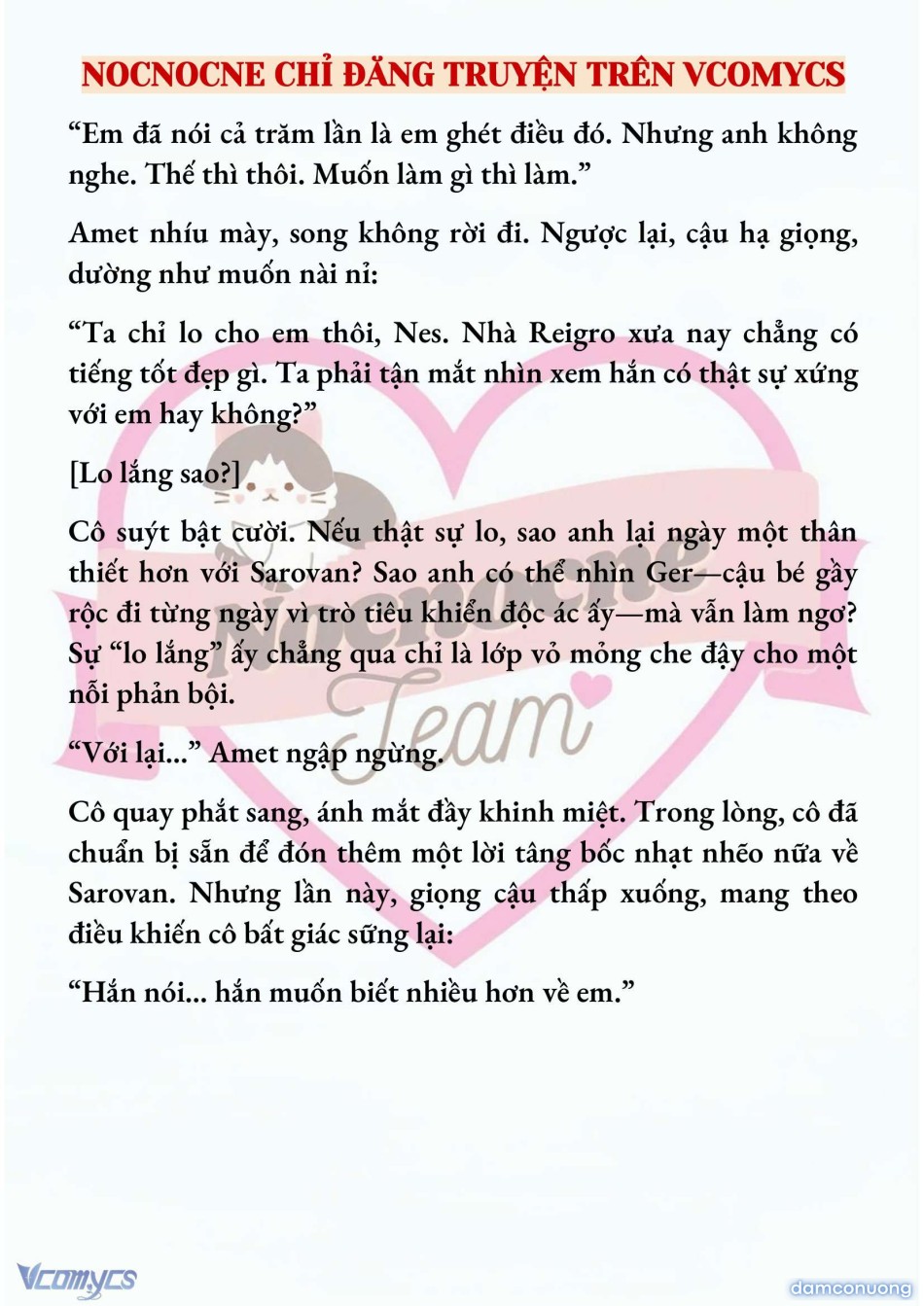 NOCNOCNE CHỈ ĐĂNG TRUYỆN TRÊN VCOMYCS

“Em đã nói cả trăm lần là em ghét điều đó. Nhưng anh không nghe. Thế thì thôi. Muốn làm gì thì làm.”

Amet nhíu mày, song không rời đi. Ngược lại, cậu hạ giọng, dường như muốn nài nỉ:

“Ta chỉ lo cho em thôi, Nes. Nhà Reigro xưa nay chẳng có tiếng tốt đẹp gì. Ta phải tận mắt nhìn xem hắn có thật sự xứng với em hay không?”

[Lo lắng sao?]

Cô suýt bật cười. Nếu thật sự lo, sao anh lại ngày một thân thiết hơn với Sarovan? Sao anh có thể nhìn Ger—cậu bé gầy rộc đi từng ngày vì trò tiêu khiển độc ác ấy—mà vẫn làm ngơ? Sự “lo lắng” ấy chẳng qua chỉ là lớp vỏ mỏng che đậy cho một nỗi phản bội.

“Với lại...” Amet ngập ngừng.

Cô quay phắt sang, ánh mắt đầy khinh miệt. Trong lòng, cô đã chuẩn bị sẵn để đón thêm một lời tâng bốc nhạt nhẽo nữa về Sarovan. Nhưng lần này, giọng cậu thấp xuống, mang theo điều khiến cô bất giác sững lại:

“Hắn nói... hắn muốn biết nhiều hơn về em.”

Nocnocne Team

Vcomycs

damconuong